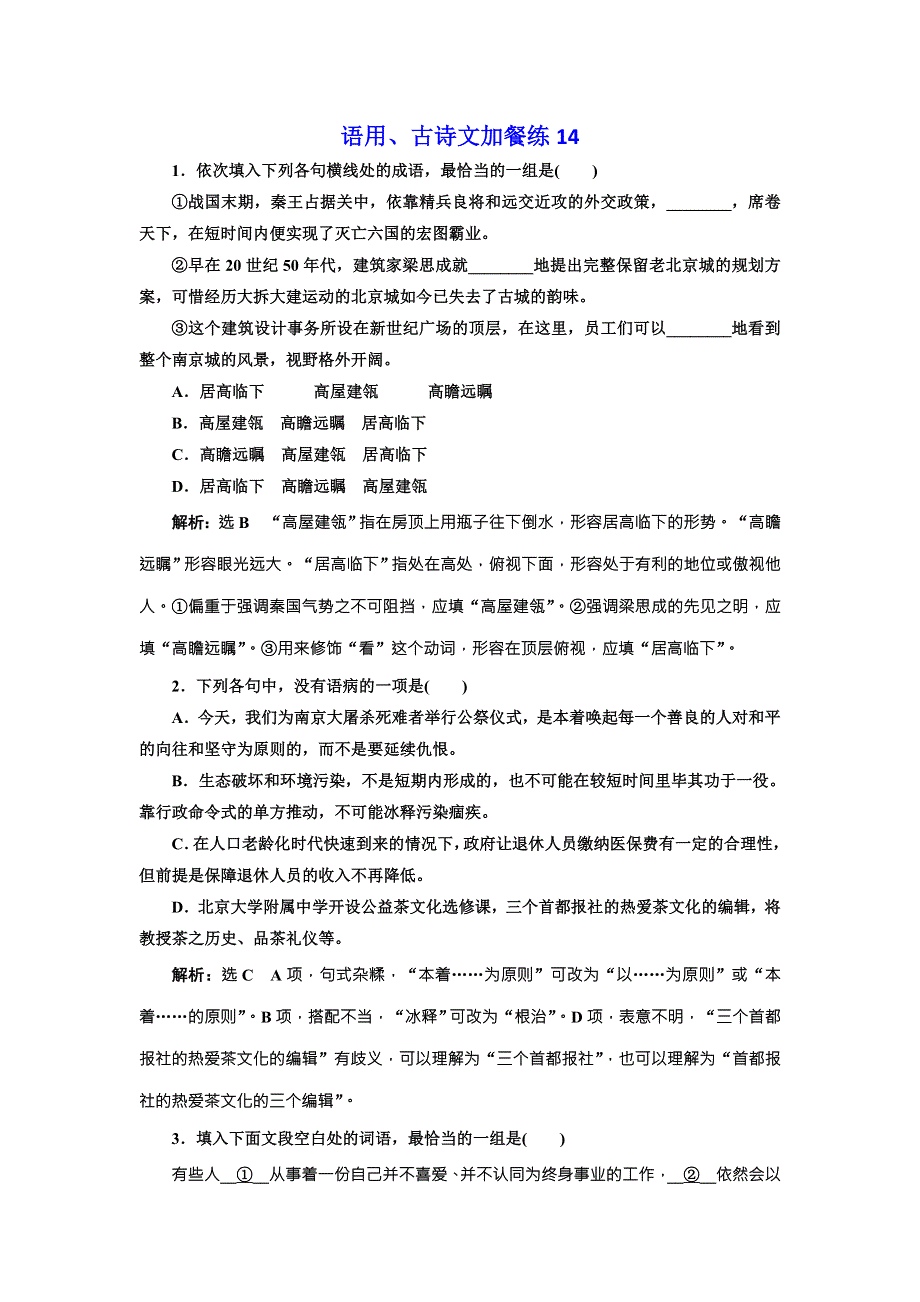 语用、古诗文加餐练 14

1．依次填入下列各句横线处的成语，最恰当的一组是(　　)

①战国末期，秦王占据关中，依靠精兵良将和远交近攻的外交政策，________，席卷天下，在短时间内便实现了灭亡六国的宏图霸业。

②早在 20 世纪 50 年代，建筑家梁思成就________地提出完整保留老北京城的规划方案，可惜经历大拆大建运动的北京城如今已失去了古城的韵味。

③这个建筑设计事务所设在新世纪广场的顶层，在这里，员工们可以________地看到整个南京城的风景，视野格外开阔。

A．居高临下　　高屋建瓴　　高瞻远瞩

B．高屋建瓴　高瞻远瞩　居高临下

C．高瞻远瞩　高屋建瓴　居高临下

D．居高临下　高瞻远瞩　高屋建瓴

解析：选 B　“高屋建瓴”指在房顶上用瓶子往下倒水，形容居高临下的形势。“高瞻远瞩”形容眼光远大。“居高临下”指处在高处，俯视下面，形容处于有利的地位或傲视他人。①偏重于强调秦国气势之不可阻挡，应填“高屋建瓴”。②强调梁思成的先见之明，应填“高瞻远瞩”。③用来修饰“看”这个动词，形容在顶层俯视，应填“居高临下”。

2．下列各句中，没有语病的一项是(　　)

A．今天，我们为南京大屠杀死难者举行公祭仪式，是本着唤起每一个善良的人对和平的向往和坚守为原则的，而不是要延续仇恨。

B．生态破坏和环境污染，不是短期内形成的，也不可能在较短时间里毕其功于一役。靠行政命令式的单方推动，不可能冰释污染痼疾。

C．在人口老龄化时代快速到来的情况下，政府让退休人员缴纳医保费有一定的合理性，但前提是保障退休人员的收入不再降低。

D．北京大学附属中学开设公益茶文化选修课，三个首都报社的热爱茶文化的编辑，将教授茶之历史、品茶礼仪等。

解析：选 C　A 项，句式杂糅，“本着……为原则”可改为“以……为原则”或“本着……的原则”。B 项，搭配不当，“冰释”可改为“根治”。D 项，表意不明，“三个首都报社的热爱茶文化的编辑”有歧义，可以理解为“三个首都报社”，也可以理解为“首都报社的热爱茶文化的三个编辑”。

3．填入下面文段空白处的词语，最恰当的一组是(　　)

有些人__①__从事着一份自己并不喜爱、并不认同为终身事业的工作，__②__依然会以